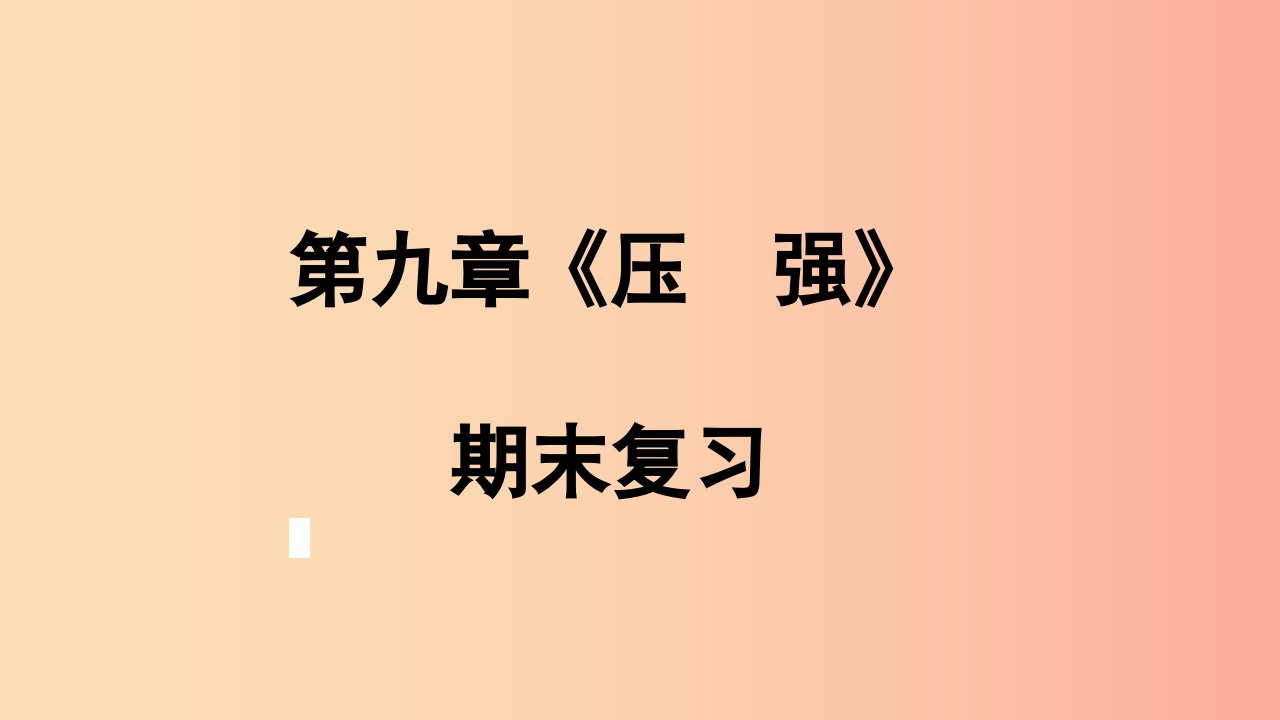 第九章《压　强》

期末复习